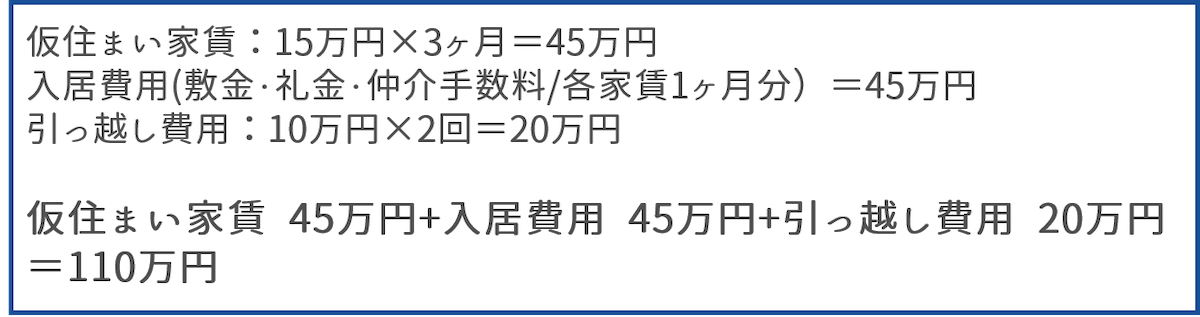 仮住まい家賃：15万円×3ヶ月＝45万円
入居費用(敷金･礼金･仲介手数料/各家賃1ヶ月分）＝45万円
引っ越し費用：10万円×2回＝20万円

仮住まい家賃 45万円+入居費用 45万円+引っ越し費用 20万円＝110万円